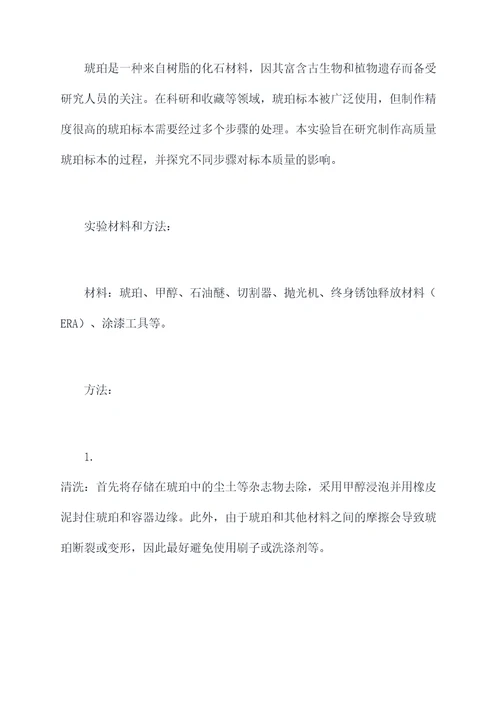 琥珀是一种来自树脂的化石材料，因其富含古生物和植物遗存而备受研究人员的关注。在科研和收藏等领域，琥珀标本被广泛使用，但制作精度很高的琥珀标本需要经过多个步骤的处理。本实验旨在研究制作高质量琥珀标本的过程，并探究不同步骤对标本质量的影响。

实验材料和方法：

材料：琥珀、甲醇、石油醚、切割器、抛光机、终身锈蚀释放材料（ERA）、涂漆工具等。

方法：

1.

清洗：首先将存储在琥珀中的尘土等杂志物去除，采用甲醇浸泡并用橡皮泥封住琥珀和容器边缘。此外，由于琥珀和其他材料之间的摩擦会导致琥珀断裂或变形，因此最好避免使用刷子或洗涤剂等。